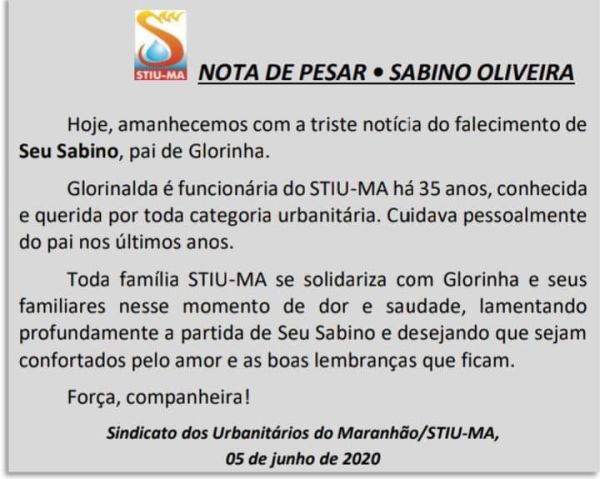 STIU-MA

NOTA DE PESAR • SABINO OLIVEIRA

Hoje, amanhecemos com a triste notícia do falecimento de Seu Sabino, pai de Glorinha.

Glorinalda é funcionária do STIU-MA há 35 anos, conhecida e querida por toda categoria urbanitária. Cuidava pessoalmente do pai nos últimos anos.

Toda família STIU-MA se solidariza com Glorinha e seus familiares nesse momento de dor e saudade, lamentando profundamente a partida de Seu Sabino e desejando que sejam confortados pelo amor e as boas lembranças que ficam.

Força, companheira!

Sindicato dos Urbanitários do Maranhão/STIU-MA,
05 de junho de 2020